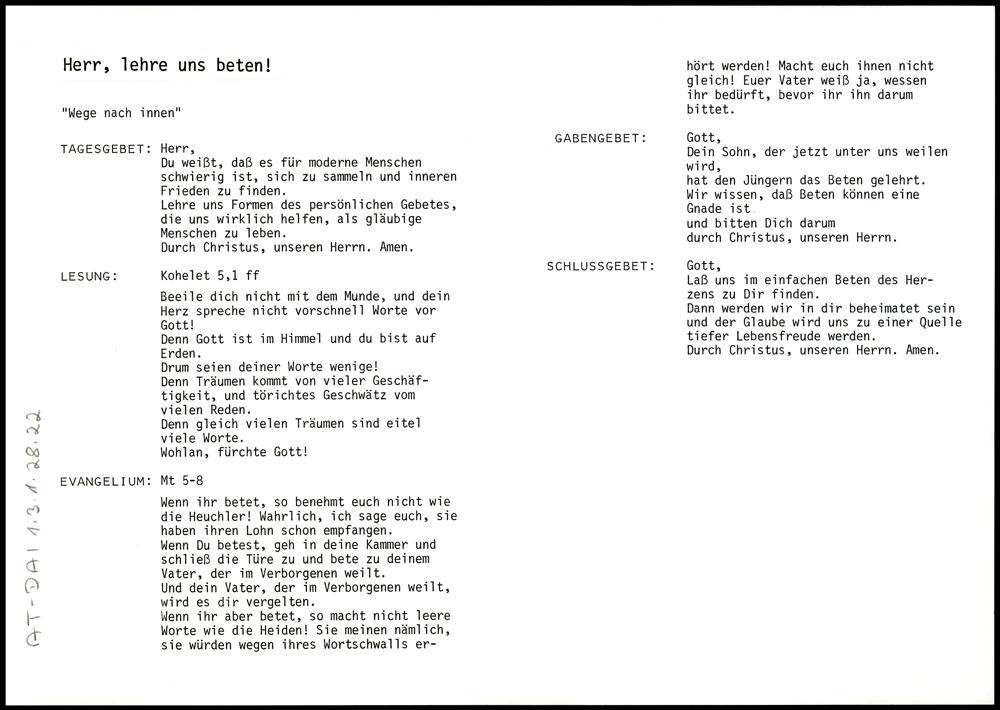 Herr, lehre uns beten!

"Wege nach innen"

TAGESGEBET: Herr,
Du weißt, daß es für moderne Menschen schwierig ist, sich zu sammeln und inneren Frieden zu finden.
Lehre uns Formen des persönlichen Gebetes, die uns wirklich helfen, als gläubige Menschen zu leben.
Durch Christus, unseren Herrn. Amen.

LESUNG: Kohelet 5,1 ff

Beeile dich nicht mit dem Munde, und dein Herz spreche nicht vorschnell Worte vor Gott!
Denn Gott ist im Himmel und du bist auf Erden.
Drum seien deiner Worte wenige!
Denn Träumen kommt von vieler Geschäftigkeit, und törichtes Geschwätz vom vielen Reden.
Denn gleich vielen Träumen sind eitel viele Worte.
Wohlan, fürchte Gott!

EVANGELIUM: Mt 5-8

Wenn ihr betet, so benehmt euch nicht wie die Heuchler! Wahrlich, ich sage euch, sie haben ihren Lohn schon empfangen.
Wenn Du betest, geh in deine Kammer und schließ die Türe zu und bete zu deinem Vater, der im Verborgenen weilt.
Und dein Vater, der im Verborgenen weilt, wird es dir vergelten.
Wenn ihr aber betet, so macht nicht leere Worte wie die Heiden! Sie meinen nämlich, sie würden wegen ihres Wortschwalls erhört werden! Macht euch ihnen nicht gleich! Euer Vater weiß ja, wessen ihr bedürft, bevor ihr ihn darum bittet.

GABENGEBET: Gott,
Dein Sohn, der jetzt unter uns weilen wird,
hat den Jüngern das Beten gelehrt.
Wir wissen, daß Beten können eine Gnade ist
und bitten Dich darum
durch Christus, unseren Herrn.

SCHLUSSGEBET: Gott,
Laß uns im einfachen Beten des Herzens zu Dir finden.
Dann werden wir in dir beheimatet sein und der Glaube wird uns zu einer Quelle tiefer Lebensfreude werden.
Durch Christus, unseren Herrn. Amen.

AT-DAI 1.3.1.28.22